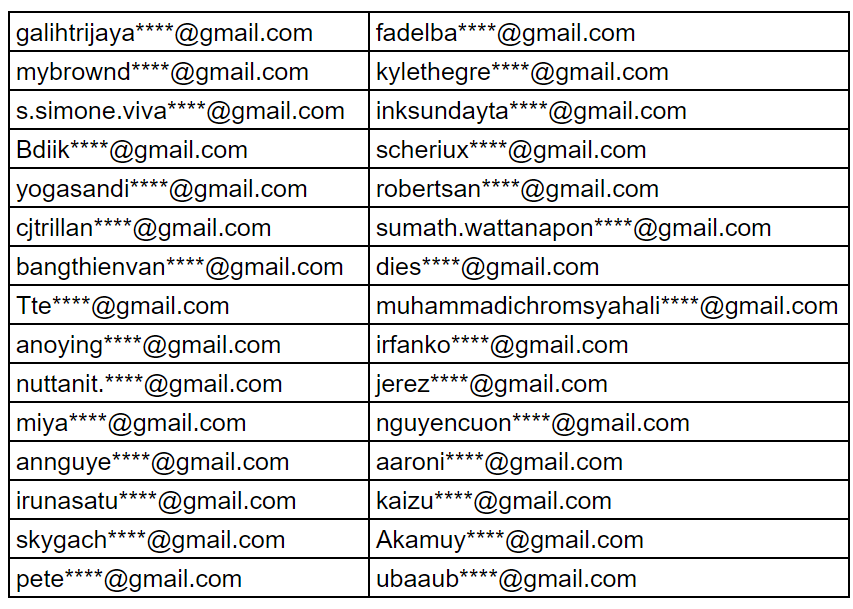 | galihtrijaya****@gmail.com | fadelba****@gmail.com |
|---|---|
| mybrownd****@gmail.com | kylethegre****@gmail.com |
| s.simone.viva****@gmail.com | inksundayta****@gmail.com |
| Bdiik****@gmail.com | scheriux****@gmail.com |
| yogasandi****@gmail.com | robertsan****@gmail.com |
| cjtrillan****@gmail.com | sumath.wattanapon****@gmail.com |
| bangthienvan****@gmail.com | dies****@gmail.com |
| Tte****@gmail.com | muhammadichromsyahali****@gmail.com |
| anoying****@gmail.com | irfanko****@gmail.com |
| nuttanit.****@gmail.com | jerez****@gmail.com |
| miya****@gmail.com | nguyencuon****@gmail.com |
| annguye****@gmail.com | aaroni****@gmail.com |
| irunasatu****@gmail.com | kaizu****@gmail.com |
| skygach****@gmail.com | Akamuy****@gmail.com |
| pete****@gmail.com | ubaaub****@gmail.com |